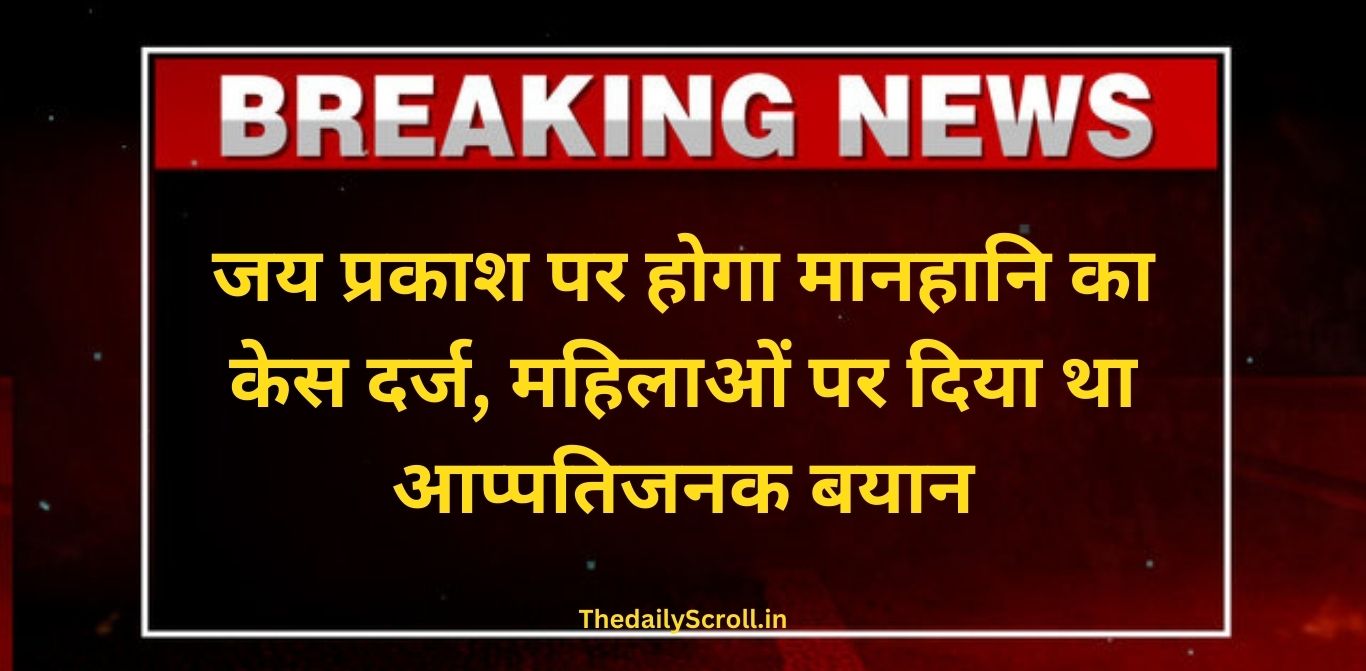 BREAKING NEWS

जय प्रकाश पर होगा मानहानि का केस दर्ज, महिलाओं पर दिया था आप्पतिजनक बयान

ThedailyScroll.in